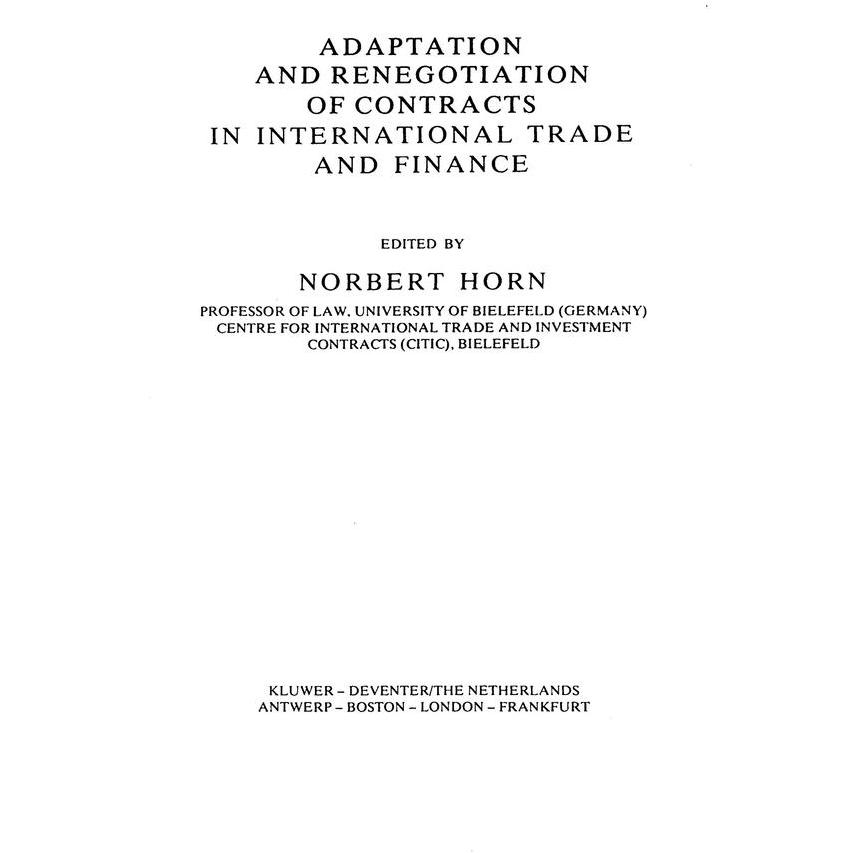 ADAPTATION
AND RENEGOTIATION
OF CONTRACTS
IN INTERNATIONAL TRADE
AND FINANCE

EDITED BY

NORBERT HORN

PROFESSOR OF LAW, UNIVERSITY OF BIELEFELD (GERMANY)
CENTRE FOR INTERNATIONAL TRADE AND INVESTMENT
CONTRACTS (CITIC), BIELEFELD

KLUWER – DEVENTER/THE NETHERLANDS
ANTWERP – BOSTON – LONDON – FRANKFURT